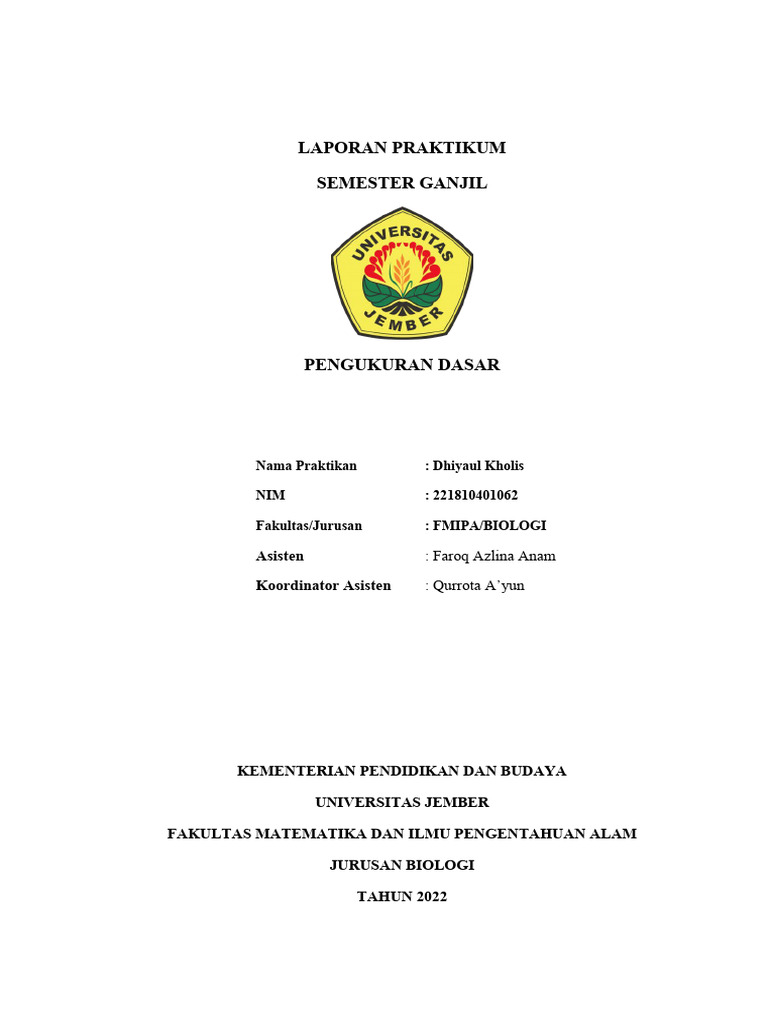 LAPORAN PRAKTIKUM

SEMESTER GANJIL

UNIVERSITAS

JEMBER

PENGUKURAN DASAR

Nama Praktikan : Dhiyaul Kholis

NIM : 221810401062

Fakultas/Jurusan : FMIPA/BIOLOGI

Asisten : Faroq Azlina Anam

Koordinator Asisten : Qurrota A'yun

KEMENTERIAN PENDIDIKAN DAN BUDAYA

UNIVERSITAS JEMBER

FAKULTAS MATEMATIKA DAN ILMU PENGENTAHUAN ALAM

JURUSAN BIOLOGI

TAHUN 2022